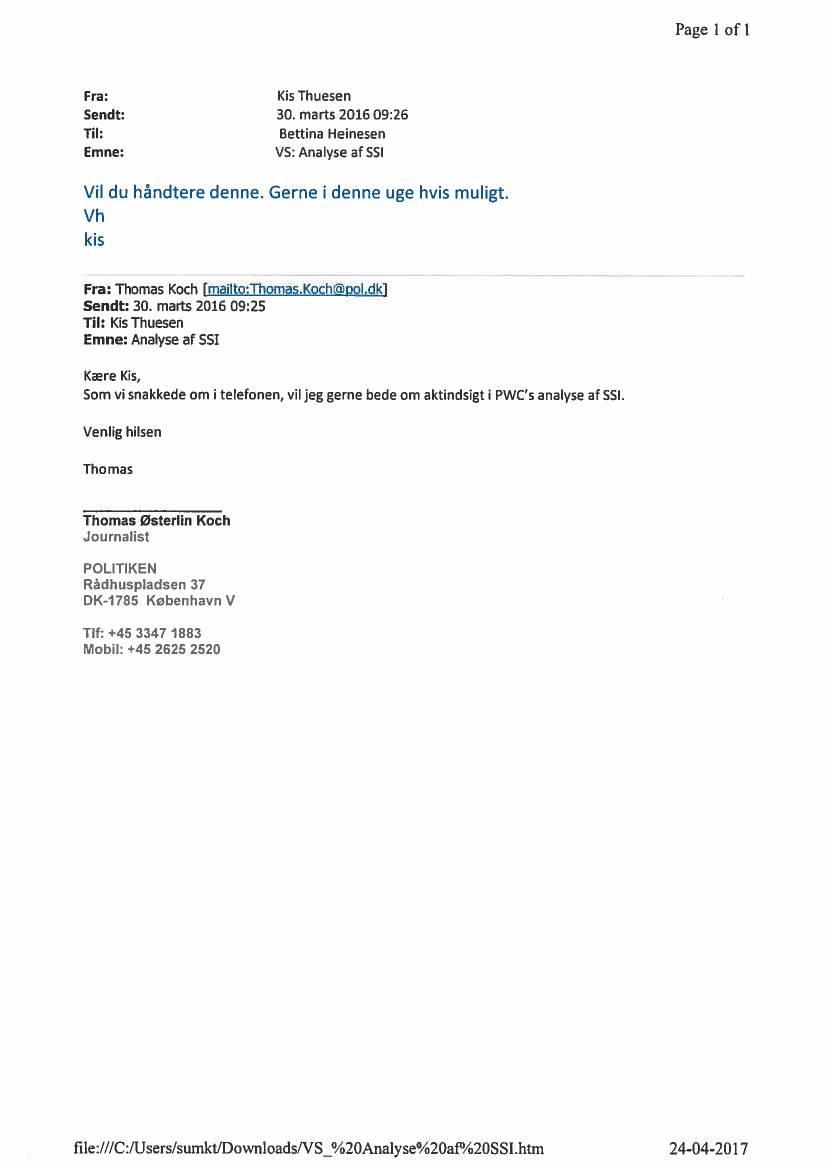 Page 1 of 1

Fra: Kis Thuesen
Sendt: 30. marts 2016 09:26
Til: Bettina Heinesen
Emne: VS: Analyse af SSI

Vil du håndtere denne. Gerne i denne uge hvis muligt.
Vh
kis

Fra: Thomas Koch [mailto:Thomas.Koch@pol.dk]
Sendt: 30. marts 2016 09:25
Til: Kis Thuesen
Emne: Analyse af SSI

Kære Kis,
Som vi snakkede om i telefonen, vil jeg gerne bede om aktindsigt i PWC's analyse af SSI.

Venlig hilsen

Thomas

Thomas Østerlin Koch
Journalist

POLITIKEN
Rådhuspladsen 37
DK-1785 København V

Tlf: +45 3347 1883
Mobil: +45 2625 2520

file:///C:/Users/sumkt/Downloads/VS_%20Analyse%20af%20SSI.htm 24-04-2017